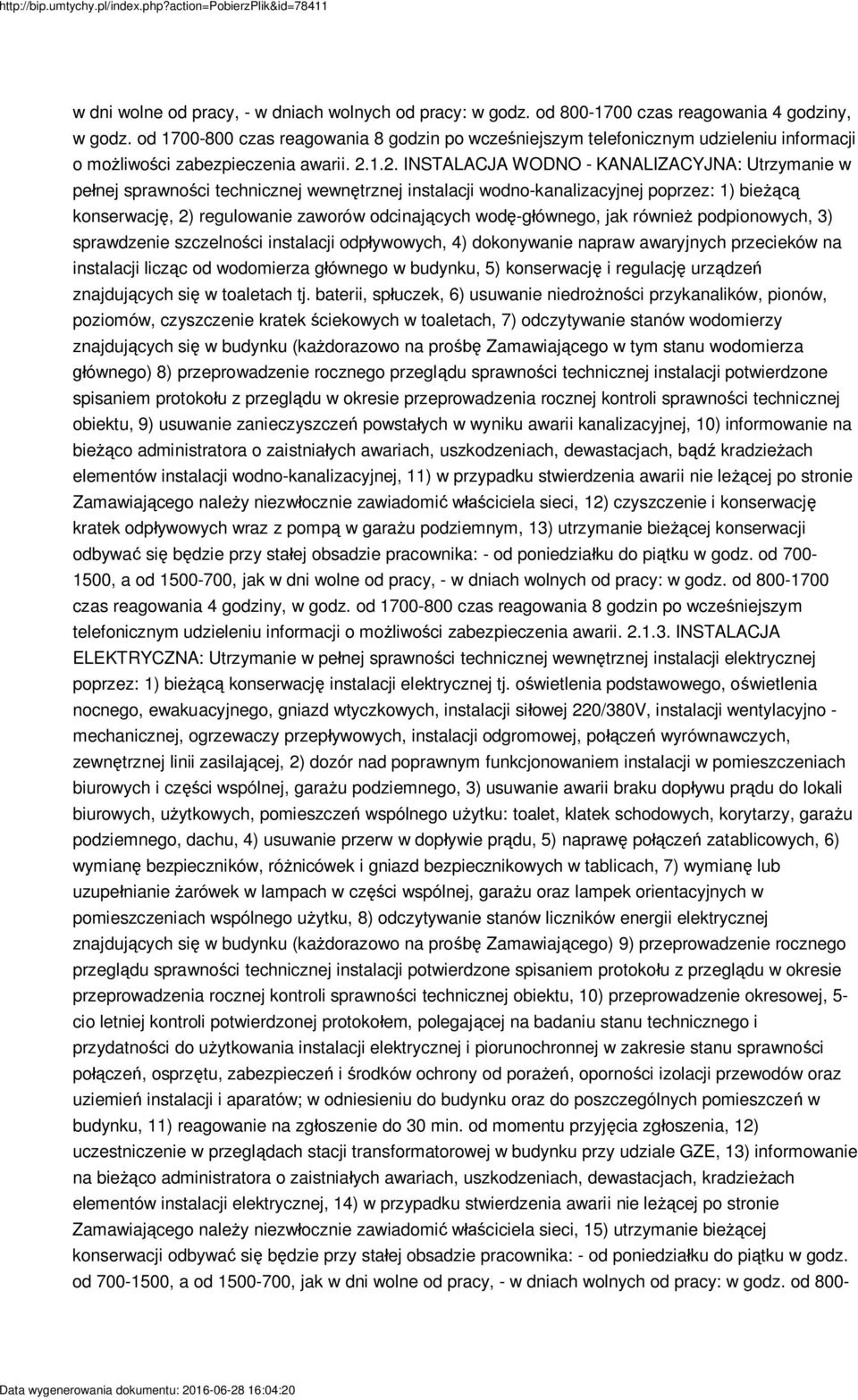 http://bip.umtychy.pl/index.php?action=PobierzPlik&id=78411

w dni wolne od pracy, - w dniach wolnych od pracy: w godz. od 800-1700 czas reagowania 4 godziny, w godz. od 1700-800 czas reagowania 8 godzin po wcześniejszym telefonicznym udzieleniu informacji o możliwości zabezpieczenia awarii. 2.1.2. INSTALACJA WODNO - KANALIZACYJNA: Utrzymanie w pełnej sprawności technicznej wewnętrznej instalacji wodno-kanalizacyjnej poprzez: 1) bieżącą konserwację, 2) regulowanie zaworów odcinających wodę-głównego, jak również podpionowych, 3) sprawdzenie szczelności instalacji odpływowych, 4) dokonywanie napraw awaryjnych przecieków na instalacji licząc od wodomierza głównego w budynku, 5) konserwację i regulację urządzeń znajdujących się w toaletach tj. baterii, spłuczek, 6) usuwanie niedrożności przykanalików, pionów, poziomów, czyszczenie kratek ściekowych w toaletach, 7) odczytywanie stanów wodomierzy znajdujących się w budynku (każdorazowo na prośbę Zamawiającego w tym stanu wodomierza głównego) 8) przeprowadzenie rocznego przeglądu sprawności technicznej instalacji potwierdzone spisaniem protokołu z przeglądu w okresie przeprowadzenia rocznej kontroli sprawności technicznej obiektu, 9) usuwanie zanieczyszczeń powstałych w wyniku awarii kanalizacyjnej, 10) informowanie na bieżąco administratora o zaistniałych awariach, uszkodzeniach, dewastacjach, bądź kradzieżach elementów instalacji wodno-kanalizacyjnej, 11) w przypadku stwierdzenia awarii nie leżącej po stronie Zamawiającego należy niezwłocznie zawiadomić właściciela sieci, 12) czyszczenie i konserwację kratek odpływowych wraz z pompą w garażu podziemnym, 13) utrzymanie bieżącej konserwacji odbywać się będzie przy stałej obsadzie pracownika: - od poniedziałku do piątku w godz. od 700-1500, a od 1500-700, jak w dni wolne od pracy, - w dniach wolnych od pracy: w godz. od 800-1700 czas reagowania 4 godziny, w godz. od 1700-800 czas reagowania 8 godzin po wcześniejszym telefonicznym udzieleniu informacji o możliwości zabezpieczenia awarii. 2.1.3. INSTALACJA ELEKTRYCZNA: Utrzymanie w pełnej sprawności technicznej wewnętrznej instalacji elektrycznej poprzez: 1) bieżącą konserwację instalacji elektrycznej tj. oświetlenia podstawowego, oświetlenia nocnego, ewakuacyjnego, gniazd wtyczkowych, instalacji siłowej 220/380V, instalacji wentylacyjno - mechanicznej, ogrzewaczy przepływowych, instalacji odgromowej, połączeń wyrównawczych, zewnętrznej linii zasilającej, 2) dozór nad poprawnym funkcjonowaniem instalacji w pomieszczeniach biurowych i części wspólnej, garażu podziemnego, 3) usuwanie awarii braku dopływu prądu do lokali biurowych, użytkowych, pomieszczeń wspólnego użytku: toalet, klatek schodowych, korytarzy, garażu podziemnego, dachu, 4) usuwanie przerw w dopływie prądu, 5) naprawę połączeń zatablicowych, 6) wymianę bezpieczników, różnicówek i gniazd bezpiecznikowych w tablicach, 7) wymianę lub uzupełnianie żarówek w lampach w części wspólnej, garażu oraz lampek orientacyjnych w pomieszczeniach wspólnego użytku, 8) odczytywanie stanów liczników energii elektrycznej znajdujących się w budynku (każdorazowo na prośbę Zamawiającego) 9) przeprowadzenie rocznego przeglądu sprawności technicznej instalacji potwierdzone spisaniem protokołu z przeglądu w okresie przeprowadzenia rocznej kontroli sprawności technicznej obiektu, 10) przeprowadzenie okresowej, 5-cio letniej kontroli potwierdzonej protokołem, polegającej na badaniu stanu technicznego i przydatności do użytkowania instalacji elektrycznej i piorunochronnej w zakresie stanu sprawności połączeń, osprzętu, zabezpieczeń i środków ochrony od porażeń, oporności izolacji przewodów oraz uziemień instalacji i aparatów; w odniesieniu do budynku oraz do poszczególnych pomieszczeń w budynku, 11) reagowanie na zgłoszenie do 30 min. od momentu przyjęcia zgłoszenia, 12) uczestniczenie w przeglądach stacji transformatorowej w budynku przy udziale GZE, 13) informowanie na bieżąco administratora o zaistniałych awariach, uszkodzeniach, dewastacjach, kradzieżach elementów instalacji elektrycznej, 14) w przypadku stwierdzenia awarii nie leżącej po stronie Zamawiającego należy niezwłocznie zawiadomić właściciela sieci, 15) utrzymanie bieżącej konserwacji odbywać się będzie przy stałej obsadzie pracownika: - od poniedziałku do piątku w godz. od 700-1500, a od 1500-700, jak w dni wolne od pracy, - w dniach wolnych od pracy: w godz. od 800-

Data wygenerowania dokumentu: 2016-06-28 16:04:20